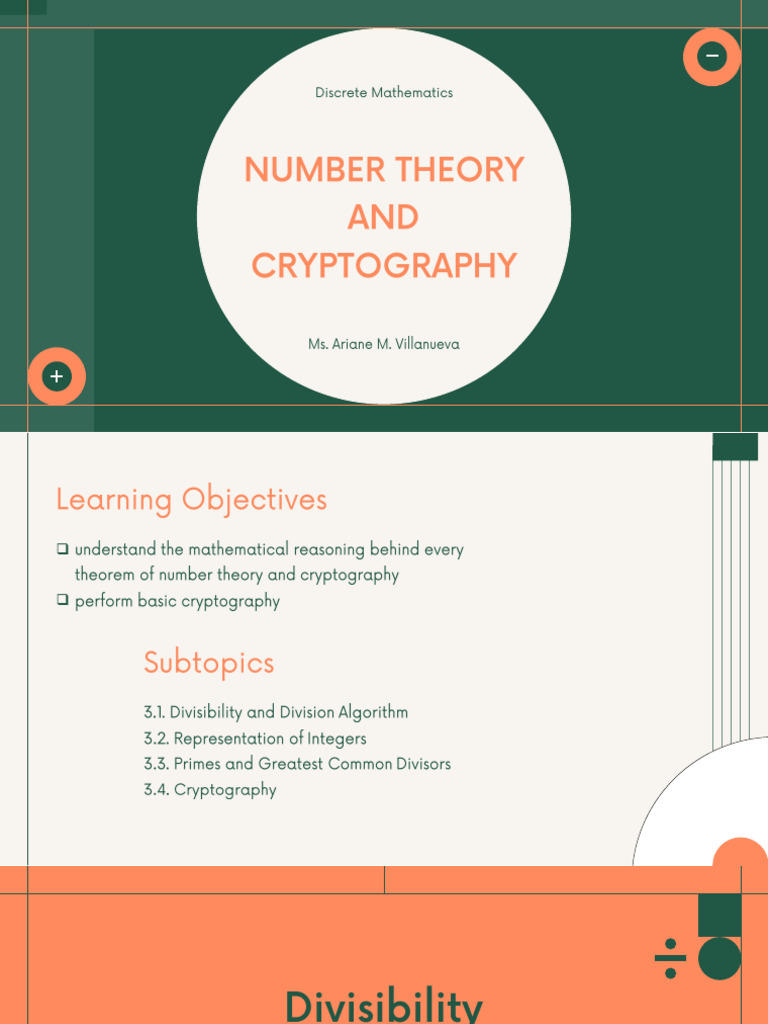 Discrete Mathematics

NUMBER THEORY AND CRYPTOGRAPHY

Ms. Ariane M. Villanueva

Learning Objectives

☐ understand the mathematical reasoning behind every theorem of number theory and cryptography
☐ perform basic cryptography

Subtopics

3.1. Divisibility and Division Algorithm
3.2. Representation of Integers
3.3. Primes and Greatest Common Divisors
3.4. Cryptography

Divisibility